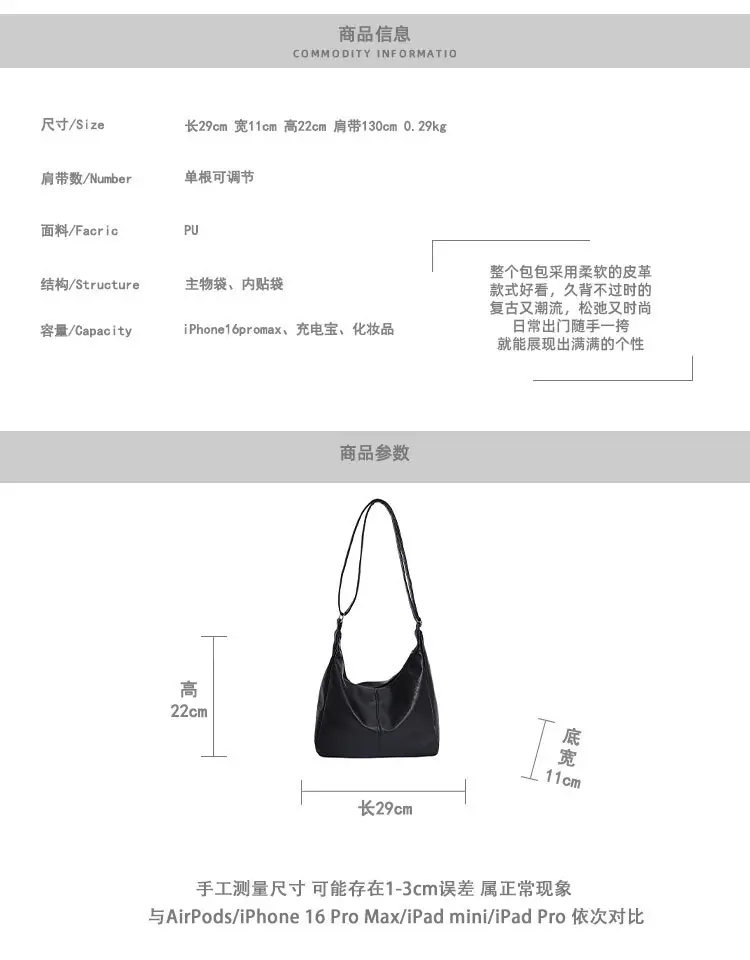 商品信息
COMMODITY INFORMATIO

尺寸/Size 长29cm 宽11cm 高22cm 肩带130cm 0.29kg

肩带数/Number 单根可调节

面料/Facric PU

结构/Structure 主物袋、内贴袋

容量/Capacity iPhone16promax、充电宝、化妆品

整个包包采用柔软的皮革
款式好看，久背不过时的
复古又潮流，松弛又时尚
日常出门随手一挎
就能展现出满满的个性

商品参数

高
22cm

底
宽
11cm

长29cm

手工测量尺寸 可能存在1-3cm误差 属正常现象
与AirPods/iPhone 16 Pro Max/iPad mini/iPad Pro 依次对比